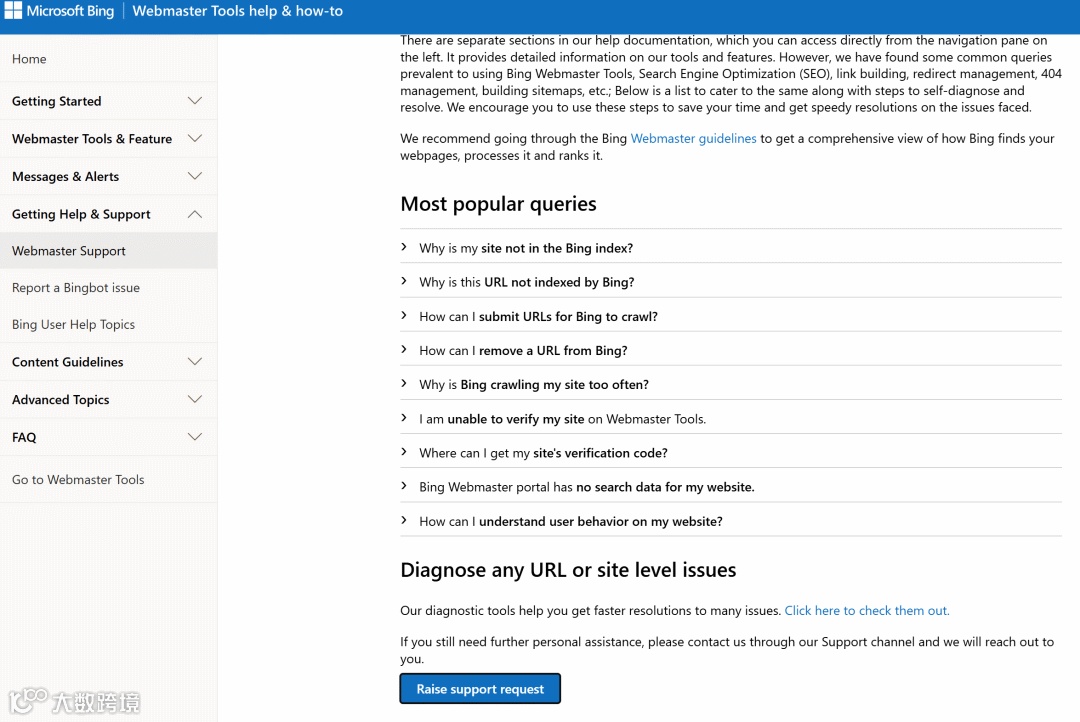 Microsoft Bing | Webmaster Tools help & how-to

Home
Getting Started
Webmaster Tools & Feature
Messages & Alerts
Getting Help & Support
Webmaster Support
Report a Bingbot issue
Bing User Help Topics
Content Guidelines
Advanced Topics
FAQ
Go to Webmaster Tools

There are separate sections in our help documentation, which you can access directly from the navigation pane on the left. It provides detailed information on our tools and features. However, we have found some common queries prevalent to using Bing Webmaster Tools, Search Engine Optimization (SEO), link building, redirect management, 404 management, building sitemaps, etc.; Below is a list to cater to the same along with steps to self-diagnose and resolve. We encourage you to use these steps to save your time and get speedy resolutions on the issues faced.

We recommend going through the Bing Webmaster guidelines to get a comprehensive view of how Bing finds your webpages, processes it and ranks it.

Most popular queries

Why is my site not in the Bing index?
Why is this URL not indexed by Bing?
How can I submit URLs for Bing to crawl?
How can I remove a URL from Bing?
Why is Bing crawling my site too often?
I am unable to verify my site on Webmaster Tools.
Where can I get my site's verification code?
Bing Webmaster portal has no search data for my website.
How can I understand user behavior on my website?

Diagnose any URL or site level issues

Our diagnostic tools help you get faster resolutions to many issues. Click here to check them out.

If you still need further personal assistance, please contact us through our Support channel and we will reach out to you.

Raise support request

大数跨境